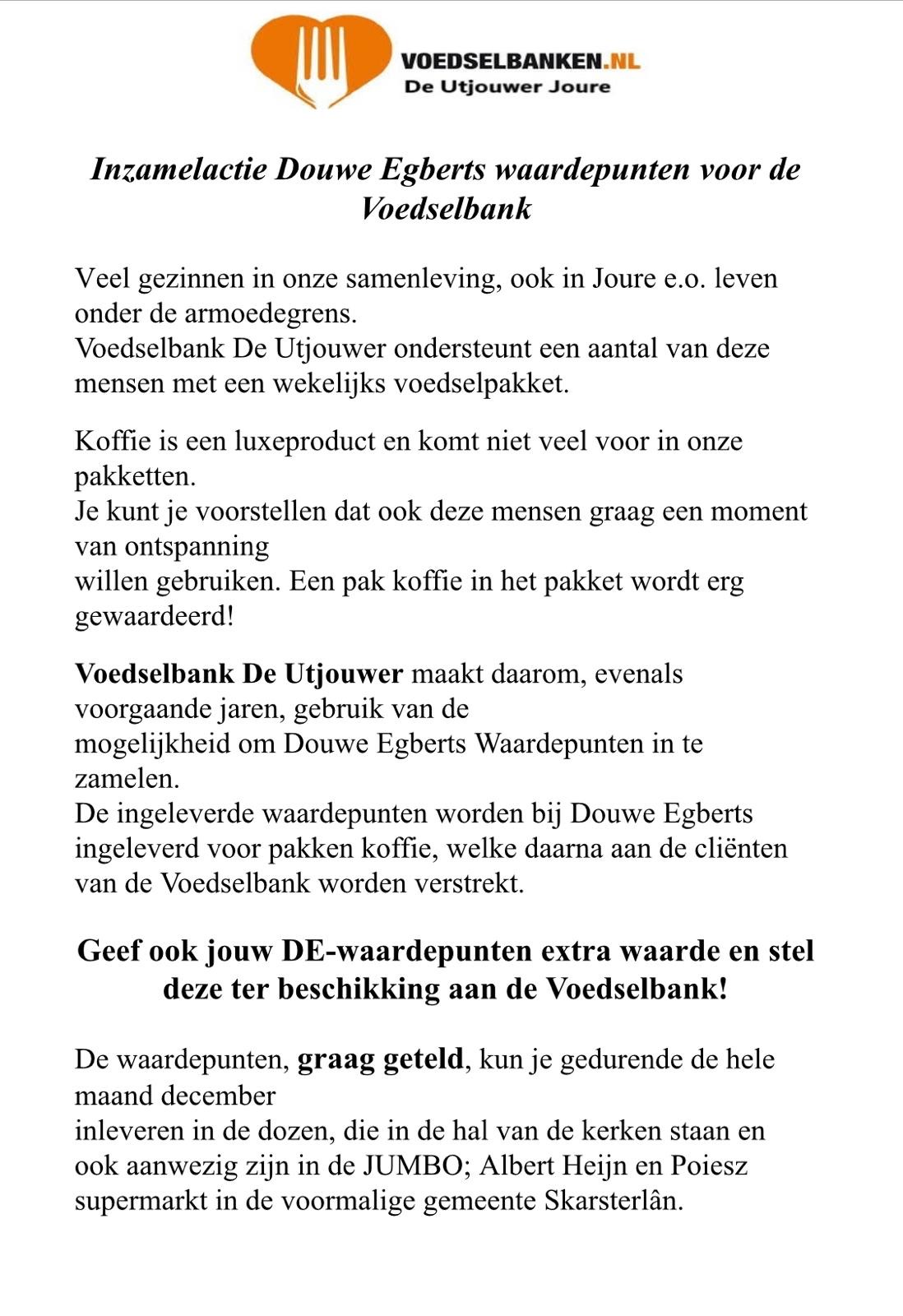 VOEDSELBANKEN.NL
De Utjouwer Joure

Inzamelactie Douwe Egberts waardepunten voor de Voedselbank

Veel gezinnen in onze samenleving, ook in Joure e.o. leven onder de armoedegrens.
Voedselbank De Utjouwer ondersteunt een aantal van deze mensen met een wekelijks voedselpakket.

Koffie is een luxeproduct en komt niet veel voor in onze pakketten.
Je kunt je voorstellen dat ook deze mensen graag een moment van ontspanning
willen gebruiken. Een pak koffie in het pakket wordt erg gewaardeerd!

Voedselbank De Utjouwer maakt daarom, evenals voorgaande jaren, gebruik van de
mogelijkheid om Douwe Egberts Waardepunten in te zamelen.
De ingeleverde waardepunten worden bij Douwe Egberts ingeleverd voor pakken koffie, welke daarna aan de cliënten van de Voedselbank worden verstrekt.

Geef ook jouw DE-waardepunten extra waarde en stel deze ter beschikking aan de Voedselbank!

De waardepunten, graag geteld, kun je gedurende de hele maand december
inleveren in de dozen, die in de hal van de kerken staan en ook aanwezig zijn in de JUMBO; Albert Heijn en Poiesz supermarkt in de voormalige gemeente Skarsterlân.